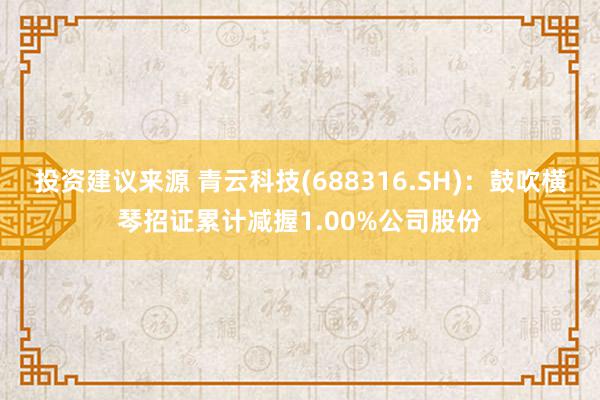 投资建议来源 青云科技(688316.SH)：鼓吹横琴招证累计减握1.00%公司股份